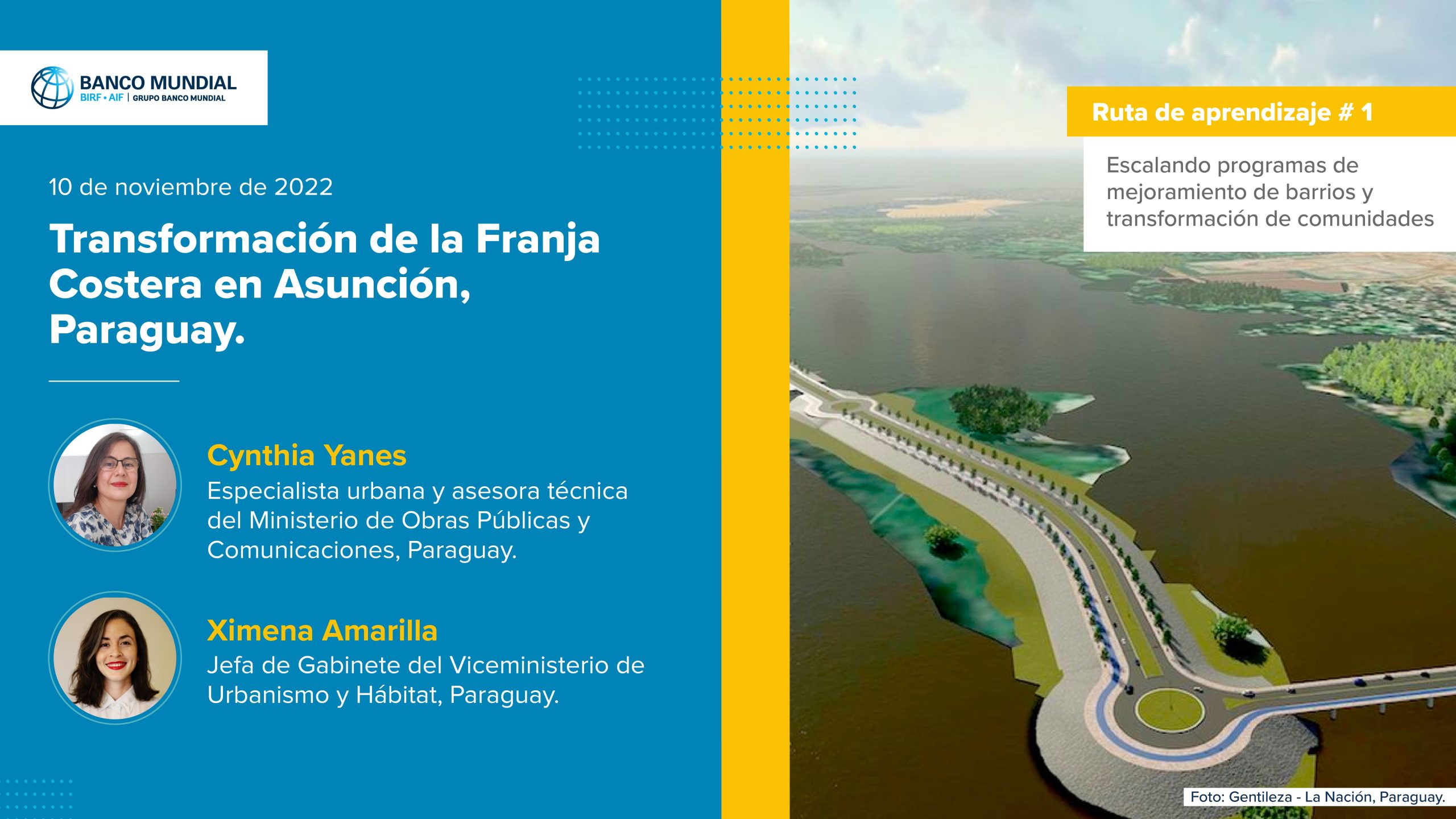 BANCO MUNDIAL
BIRF • AIF | GRUPO BANCO MUNDIAL

10 de noviembre de 2022

Transformación de la Franja Costera en Asunción, Paraguay.

Cynthia Yanes
Especialista urbana y asesora técnica del Ministerio de Obras Públicas y Comunicaciones, Paraguay.

Ximena Amarilla
Jefa de Gabinete del Viceministerio de Urbanismo y Hábitat, Paraguay.

Ruta de aprendizaje # 1

Escalando programas de mejoramiento de barrios y transformación de comunidades

Foto: Gentileza - La Nación, Paraguay.